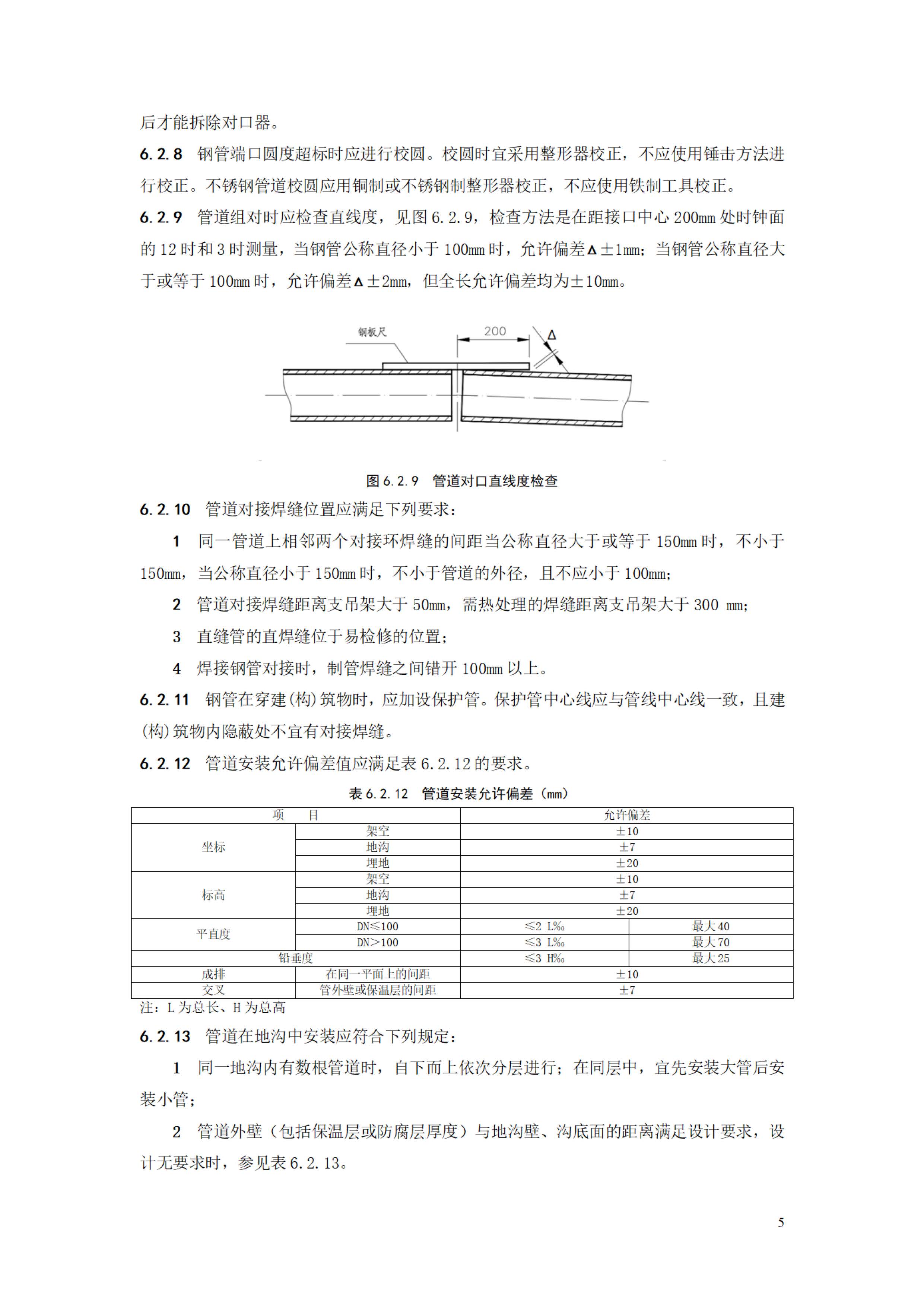 后才能拆除对口器。

6.2.8 钢管端口圆度超标时应进行校圆。校圆时宜采用整形器校正，不应使用锤击方法进行校正。不锈钢管道校圆应用铜制或不锈钢制整形器校正，不应使用铁制工具校正。

6.2.9 管道组对时应检查直线度，见图 6.2.9，检查方法是在距接口中心 200mm 处时钟面的 12 时和 3 时测量，当钢管公称直径小于 100mm 时，允许偏差Δ±1mm；当钢管公称直径大于或等于 100mm 时，允许偏差Δ±2mm，但全长允许偏差均为±10mm。

钢板尺

200

Δ

图 6.2.9 管道对口直线度检查

6.2.10 管道对接焊缝位置应满足下列要求：

1 同一管道上相邻两个对接环焊缝的间距当公称直径大于或等于 150mm 时，不小于 150mm，当公称直径小于 150mm 时，不小于管道的外径，且不应小于 100mm；

2 管道对接焊缝距离支吊架大于 50mm，需热处理的焊缝距离支吊架大于 300 mm；

3 直缝管的直焊缝位于易检修的位置；

4 焊接钢管对接时，制管焊缝之间错开 100mm 以上。

6.2.11 钢管在穿建(构)筑物时，应加设保护管。保护管中心线应与管线中心线一致，且建(构)筑物内隐蔽处不宜有对接焊缝。

6.2.12 管道安装允许偏差值应满足表 6.2.12 的要求。

表 6.2.12 管道安装允许偏差（mm）

| 项 目 | | 允许偏差 | |
|---|---|---|---|
| 坐标 | 架空 | ±10 | |
| | 地沟 | ±7 | |
| | 埋地 | ±20 | |
| 标高 | 架空 | ±10 | |
| | 地沟 | ±7 | |
| | 埋地 | ±20 | |
| 平直度 | DN≤100 | ≤2 L‰ | 最大 40 |
| | DN>100 | ≤3 L‰ | 最大 70 |
| 铅垂度 | | ≤3 H‰ | 最大 25 |
| 成排 | 在同一平面上的间距 | ±10 | |
| 交叉 | 管外壁或保温层的间距 | ±7 | |

注：L 为总长、H 为总高

6.2.13 管道在地沟中安装应符合下列规定：

1 同一地沟内有数根管道时，自下而上依次分层进行；在同层中，宜先安装大管后安装小管；

2 管道外壁（包括保温层或防腐层厚度）与地沟壁、沟底面的距离满足设计要求，设计无要求时，参见表 6.2.13。

5